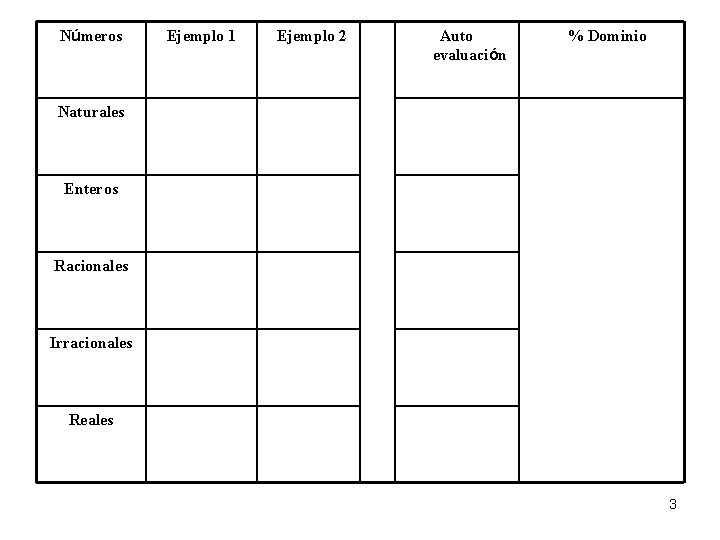 | Números | Ejemplo 1 | Ejemplo 2 |  | Auto evaluación | % Dominio |
|---|---|---|---|---|---|
| Naturales |  |  |  |  |  |
| Enteros |  |  |  |  |  |
| Racionales |  |  |  |  |  |
| Irracionales |  |  |  |  |  |
| Reales |  |  |  |  |  |

3